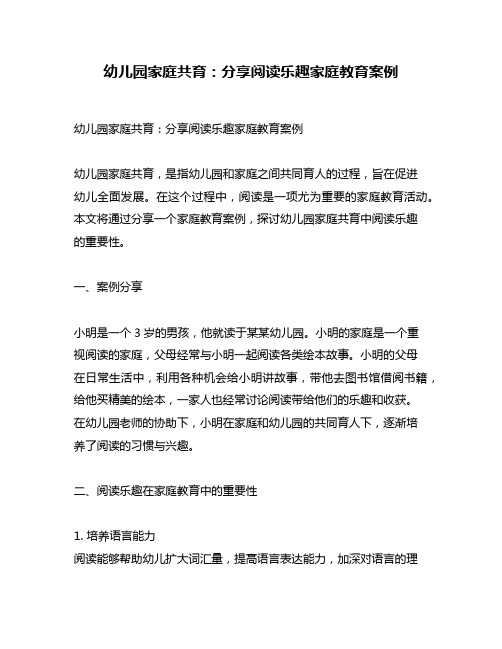 幼儿园家庭共育：分享阅读乐趣家庭教育案例

幼儿园家庭共育：分享阅读乐趣家庭教育案例

幼儿园家庭共育，是指幼儿园和家庭之间共同育人的过程，旨在促进幼儿全面发展。在这个过程中，阅读是一项尤为重要的家庭教育活动。本文将通过分享一个家庭教育案例，探讨幼儿园家庭共育中阅读乐趣的重要性。

一、案例分享

小明是一个 3 岁的男孩，他就读于某某幼儿园。小明的家庭是一个重视阅读的家庭，父母经常与小明一起阅读各类绘本故事。小明的父母在日常生活中，利用各种机会给小明讲故事，带他去图书馆借阅书籍，给他买精美的绘本，一家人也经常讨论阅读带给他们的乐趣和收获。在幼儿园老师的协助下，小明在家庭和幼儿园的共同育人下，逐渐培养了阅读的习惯与兴趣。

二、阅读乐趣在家庭教育中的重要性

1. 培养语言能力
阅读能够帮助幼儿扩大词汇量，提高语言表达能力，加深对语言的理